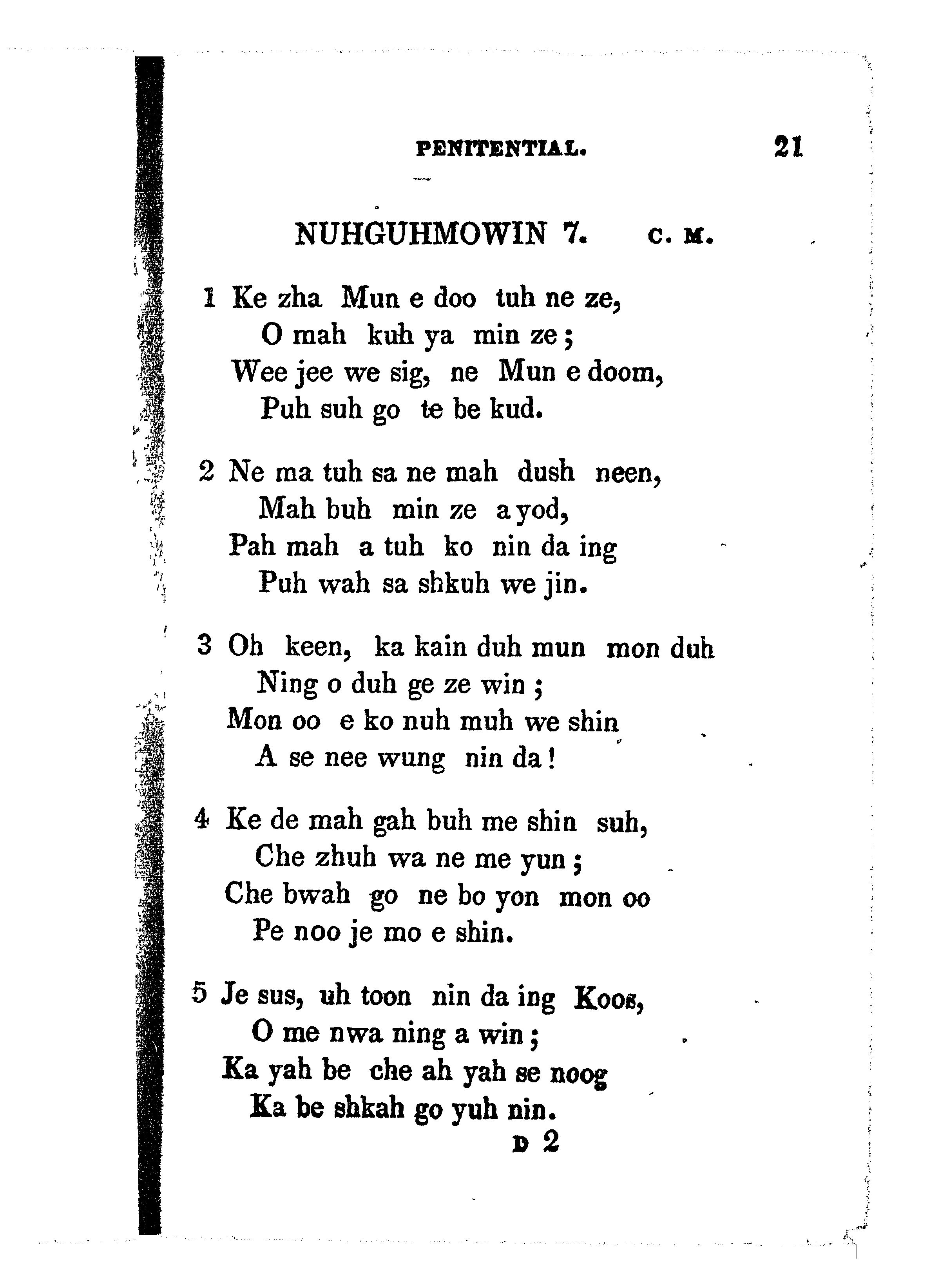 PENITENTIAL. 21

NUHGUHMOWIN 7. C. M.

1 Ke zha Mun e doo tuh ne ze,
O mah kuh ya min ze;
Wee jee we sig, ne Mun e doom,
Puh suh go te be kud.

2 Ne ma tuh sa ne mah dush neen,
Mah buh min ze a yod,
Pah mah a tuh ko nin da ing
Puh wah sa shkuh we jin.

3 Oh keen, ka kain duh mun mon duh
Ning o duh ge ze win;
Mon oo e ko nuh muh we shin
A se nee wung nin da!

4 Ke de mah gah buh me shin suh,
Che zhuh wa ne me yun;
Che bwah go ne bo yon mon oo
Pe noo je mo e shin.

5 Je sus, uh toon nin da ing Koos,
O me nwa ning a win;
Ka yah be che ah yah se noog
Ka be shkah go yuh nin.

D 2